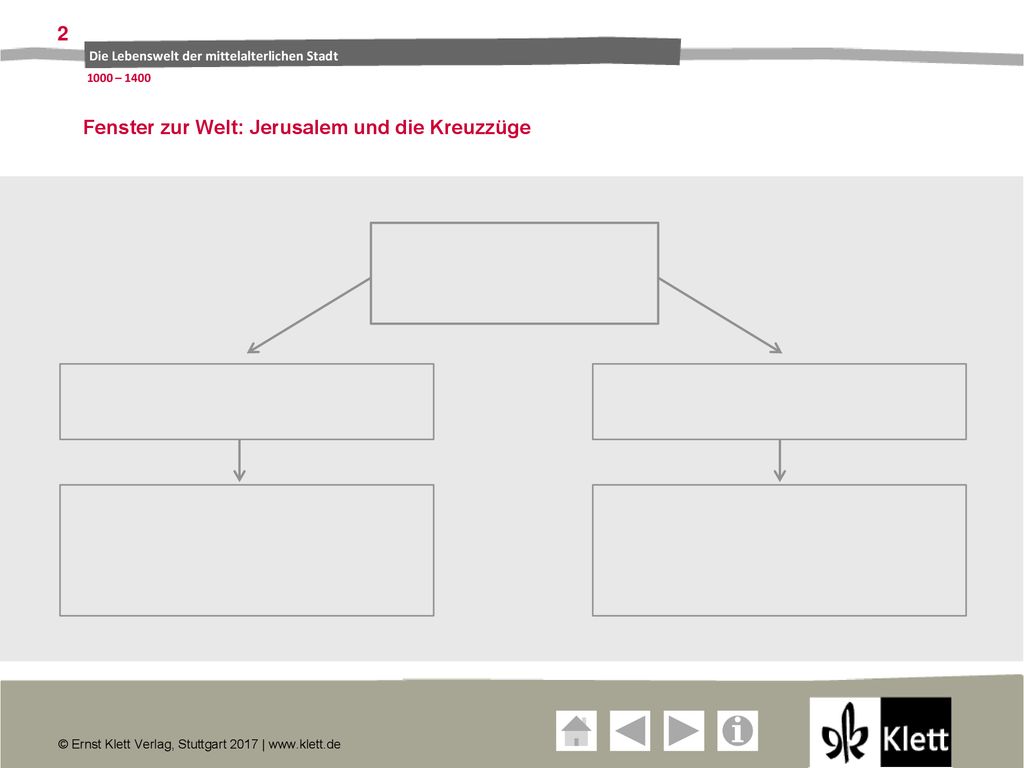 2

Die Lebenswelt der mittelalterlichen Stadt

1000 – 1400

Fenster zur Welt: Jerusalem und die Kreuzzüge

© Ernst Klett Verlag, Stuttgart 2017 | www.klett.de

Klett